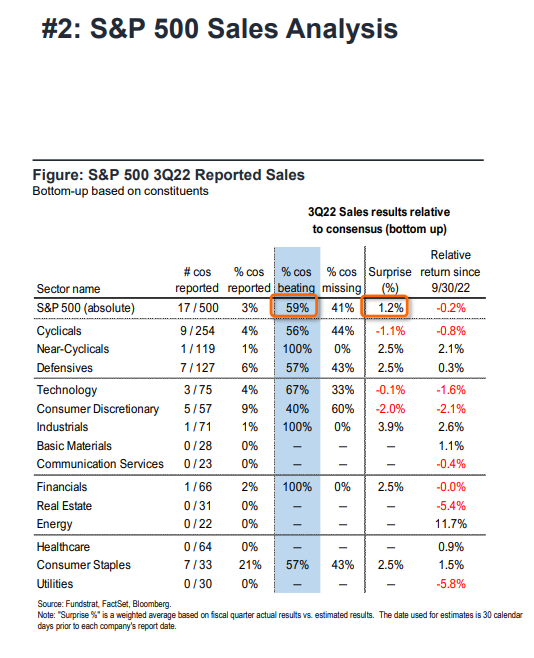 #2: S&P 500 Sales Analysis

Figure: S&P 500 3Q22 Reported Sales
Bottom-up based on constituents

3Q22 Sales results relative to consensus (bottom up)

| Sector name | # cos reported | % cos reported | % cos beating | % cos missing | Surprise (%) | Relative return since 9/30/22 |
|---|---|---|---|---|---|---|
| S&P 500 (absolute) | 17 / 500 | 3% | 59% | 41% | 1.2% | -0.2% |
| Cyclicals | 9 / 254 | 4% | 56% | 44% | -1.1% | -0.8% |
| Near-Cyclicals | 1 / 119 | 1% | 100% | 0% | 2.5% | 2.1% |
| Defensives | 7 / 127 | 6% | 57% | 43% | 2.5% | 0.3% |
| Technology | 3 / 75 | 4% | 67% | 33% | -0.1% | -1.6% |
| Consumer Discretionary | 5 / 57 | 9% | 40% | 60% | -2.0% | -2.1% |
| Industrials | 1 / 71 | 1% | 100% | 0% | 3.9% | 2.6% |
| Basic Materials | 0 / 28 | 0% | – | – | – | 1.1% |
| Communication Services | 0 / 23 | 0% | – | – | – | -0.4% |
| Financials | 1 / 66 | 2% | 100% | 0% | 2.5% | -0.0% |
| Real Estate | 0 / 31 | 0% | – | – | – | -5.4% |
| Energy | 0 / 22 | 0% | – | – | – | 11.7% |
| Healthcare | 0 / 64 | 0% | – | – | – | 0.9% |
| Consumer Staples | 7 / 33 | 21% | 57% | 43% | 2.5% | 1.5% |
| Utilities | 0 / 30 | 0% | – | – | – | -5.8% |

Source: Fundstrat, FactSet, Bloomberg.
Note: "Surprise %" is a weighted average based on fiscal quarter actual results vs. estimated results. The date used for estimates is 30 calendar days prior to each company's report date.